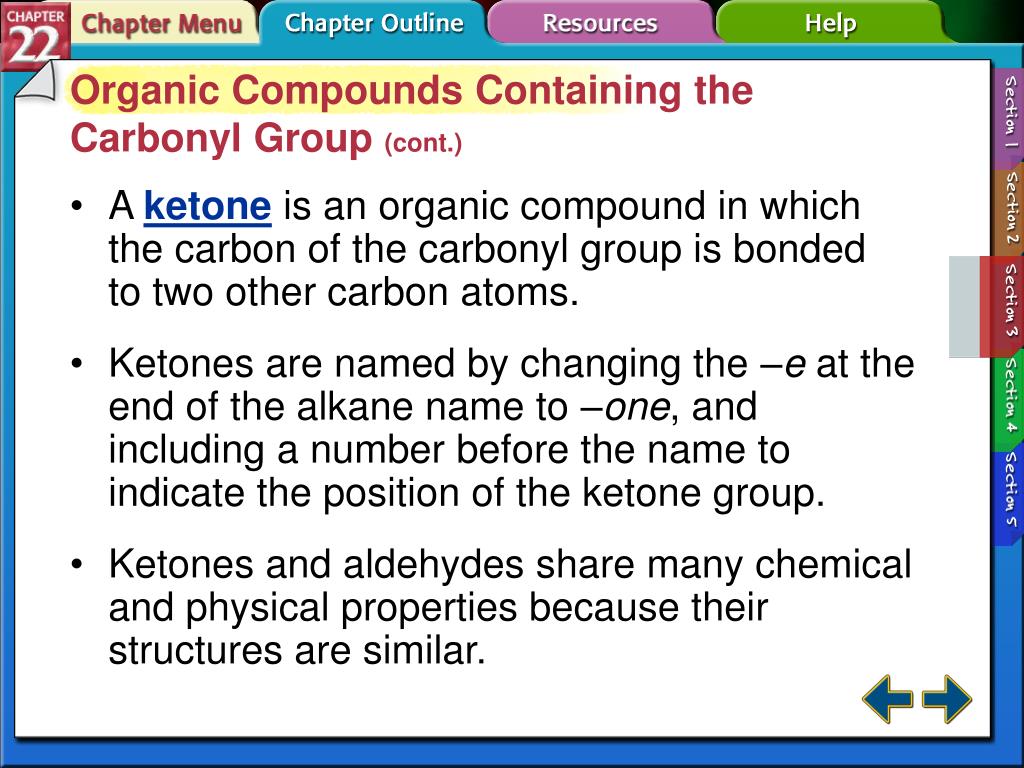 CHAPTER 22
Chapter Menu
Chapter Outline
Resources
Help

Organic Compounds Containing the Carbonyl Group (cont.)

• A ketone is an organic compound in which the carbon of the carbonyl group is bonded to two other carbon atoms.

• Ketones are named by changing the –e at the end of the alkane name to –one, and including a number before the name to indicate the position of the ketone group.

• Ketones and aldehydes share many chemical and physical properties because their structures are similar.

Section 1
Section 2
Section 3
Section 4
Section 5